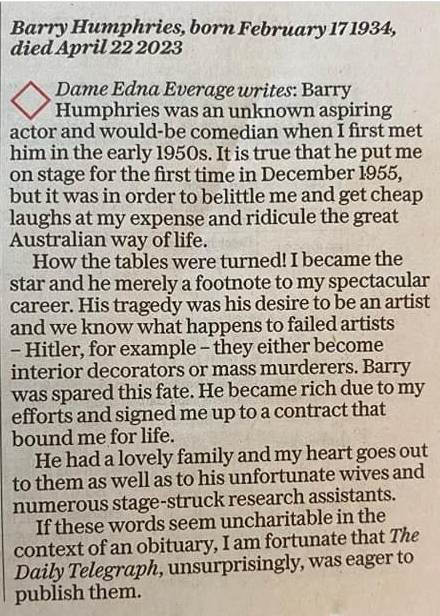 Barry Humphries, born February 17 1934, died April 22 2023

Dame Edna Everage writes: Barry Humphries was an unknown aspiring actor and would-be comedian when I first met him in the early 1950s. It is true that he put me on stage for the first time in December 1955, but it was in order to belittle me and get cheap laughs at my expense and ridicule the great Australian way of life.

How the tables were turned! I became the star and he merely a footnote to my spectacular career. His tragedy was his desire to be an artist and we know what happens to failed artists - Hitler, for example - they either become interior decorators or mass murderers. Barry was spared this fate. He became rich due to my efforts and signed me up to a contract that bound me for life.

He had a lovely family and my heart goes out to them as well as to his unfortunate wives and numerous stage-struck research assistants.

If these words seem uncharitable in the context of an obituary, I am fortunate that The Daily Telegraph, unsurprisingly, was eager to publish them.